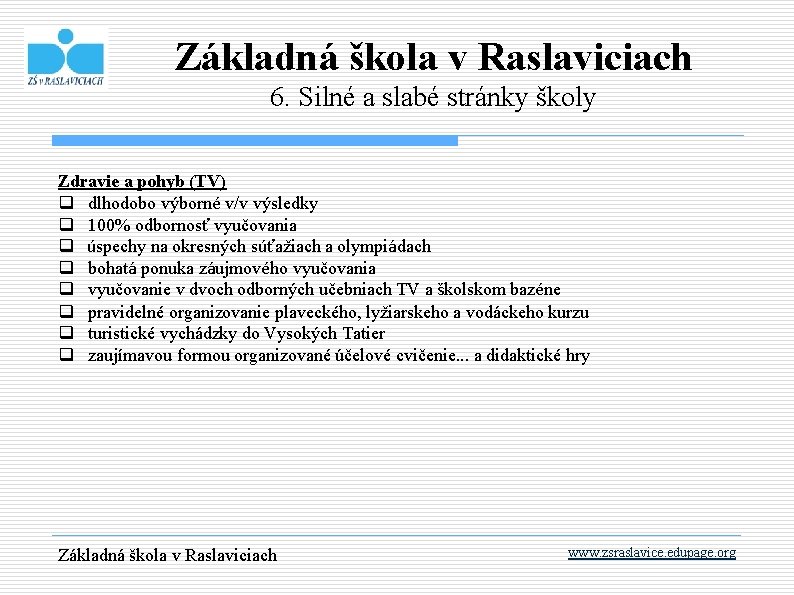 ZŠ v RASLAVICIACH

Základná škola v Raslaviciach
6. Silné a slabé stránky školy

Zdravie a pohyb (TV)
❑ dlhodobo výborné v/v výsledky
❑ 100% odbornosť vyučovania
❑ úspechy na okresných súťažiach a olympiádach
❑ bohatá ponuka záujmového vyučovania
❑ vyučovanie v dvoch odborných učebniach TV a školskom bazéne
❑ pravidelné organizovanie plaveckého, lyžiarskeho a vodáckeho kurzu
❑ turistické vychádzky do Vysokých Tatier
❑ zaujímavou formou organizované účelové cvičenie... a didaktické hry

Základná škola v Raslaviciach

www.zsraslavice.edupage.org